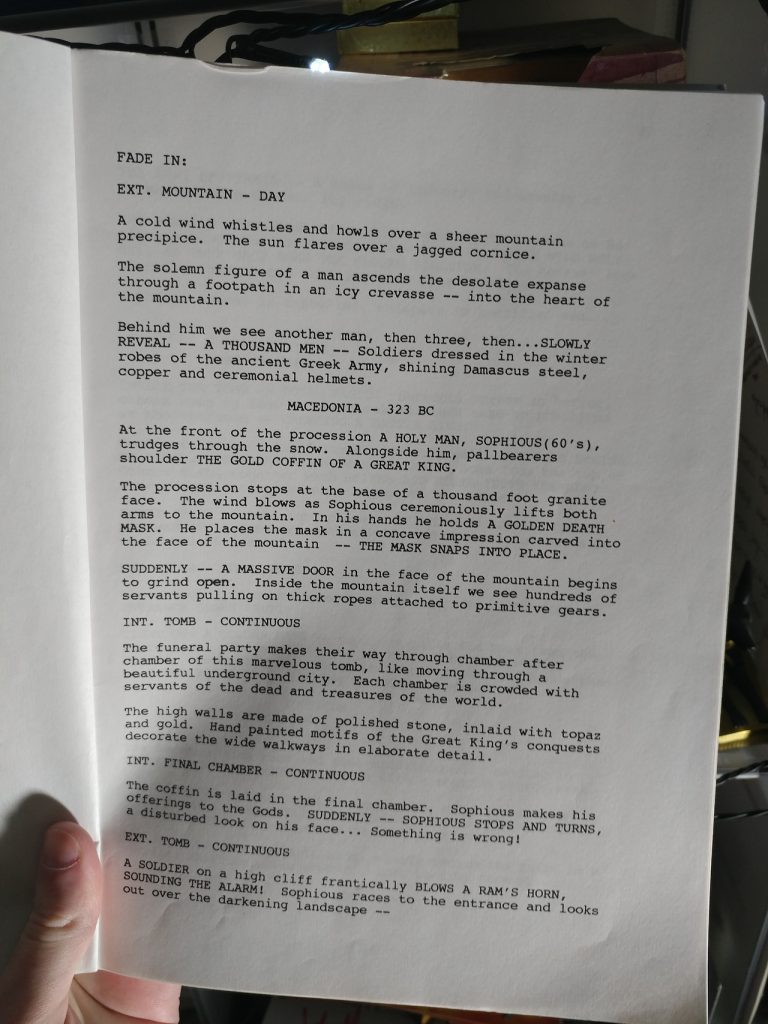 FADE IN:

EXT. MOUNTAIN - DAY

A cold wind whistles and howls over a sheer mountain precipice. The sun flares over a jagged cornice.

The solemn figure of a man ascends the desolate expanse through a footpath in an icy crevasse -- into the heart of the mountain.

Behind him we see another man, then three, then...SLOWLY REVEAL -- A THOUSAND MEN -- Soldiers dressed in the winter robes of the ancient Greek Army, shining Damascus steel, copper and ceremonial helmets.

MACEDONIA - 323 BC

At the front of the procession A HOLY MAN, SOPHIOUS(60's), trudges through the snow. Alongside him, pallbearers shoulder THE GOLD COFFIN OF A GREAT KING.

The procession stops at the base of a thousand foot granite face. The wind blows as Sophious ceremoniously lifts both arms to the mountain. In his hands he holds A GOLDEN DEATH MASK. He places the mask in a concave impression carved into the face of the mountain -- THE MASK SNAPS INTO PLACE.

SUDDENLY -- A MASSIVE DOOR in the face of the mountain begins to grind open. Inside the mountain itself we see hundreds of servants pulling on thick ropes attached to primitive gears.

INT. TOMB - CONTINUOUS

The funeral party makes their way through chamber after chamber of this marvelous tomb, like moving through a beautiful underground city. Each chamber is crowded with servants of the dead and treasures of the world.

The high walls are made of polished stone, inlaid with topaz and gold. Hand painted motifs of the Great King's conquests decorate the wide walkways in elaborate detail.

INT. FINAL CHAMBER - CONTINUOUS

The coffin is laid in the final chamber. Sophious makes his offerings to the Gods. SUDDENLY -- SOPHIOUS STOPS AND TURNS, a disturbed look on his face... Something is wrong!

EXT. TOMB - CONTINUOUS

A SOLDIER on a high cliff frantically BLOWS A RAM'S HORN, SOUNDING THE ALARM! Sophious races to the entrance and looks out over the darkening landscape --